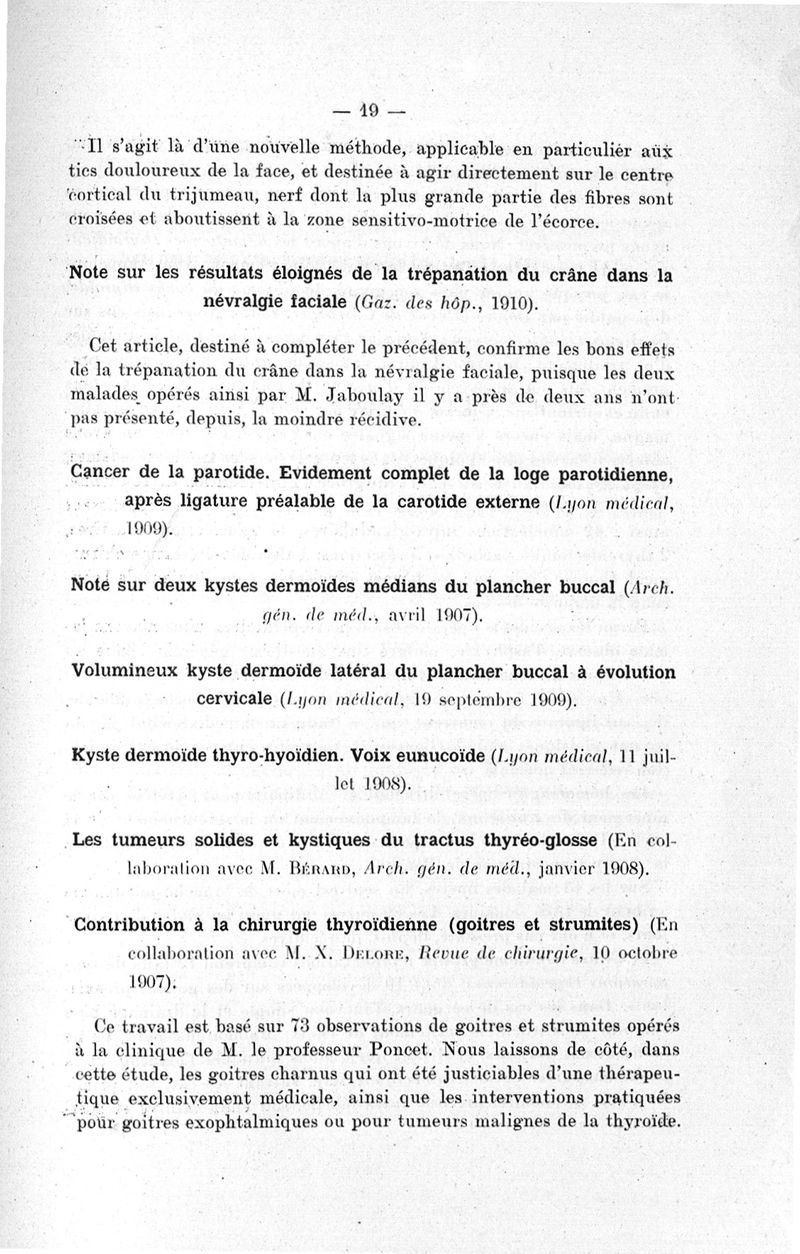 — 19 —

Il s'agit là d'une nouvelle méthode, applicable en particulier aux tics douloureux de la face, et destinée à agir directement sur le centre cortical du trijumeau, nerf dont la plus grande partie des fibres sont croisées et aboutissent à la zone sensitivo-motrice de l'écorce.

Note sur les résultats éloignés de la trépanation du crâne dans la névralgie faciale (Gaz. des hôp., 1910).

Cet article, destiné à compléter le précédent, confirme les bons effets de la trépanation du crâne dans la névralgie faciale, puisque les deux malades opérés ainsi par M. Jaboulay il y a près de deux ans n'ont pas présenté, depuis, la moindre récidive.

Cancer de la parotide. Evidement complet de la loge parotidienne, après ligature préalable de la carotide externe (Lyon médical, 1909).

Note sur deux kystes dermoïdes médians du plancher buccal (Arch. gén. de méd., avril 1907).

Volumineux kyste dermoïde latéral du plancher buccal à évolution cervicale (Lyon médical, 19 septembre 1909).

Kyste dermoïde thyro-hyoïdien. Voix eunucoïde (Lyon médical, 11 juillet 1908).

Les tumeurs solides et kystiques du tractus thyréo-glosse (En collaboration avec M. Bérard, Arch. gén. de méd., janvier 1908).

Contribution à la chirurgie thyroïdienne (goitres et strumites) (En collaboration avec M. X. Delore, Revue de chirurgie, 10 octobre 1907).

Ce travail est basé sur 73 observations de goitres et strumites opérés à la clinique de M. le professeur Poncet. Nous laissons de côté, dans cette étude, les goitres charnus qui ont été justiciables d'une thérapeutique exclusivement médicale, ainsi que les interventions pratiquées pour goitres exophtalmiques ou pour tumeurs malignes de la thyroïde.